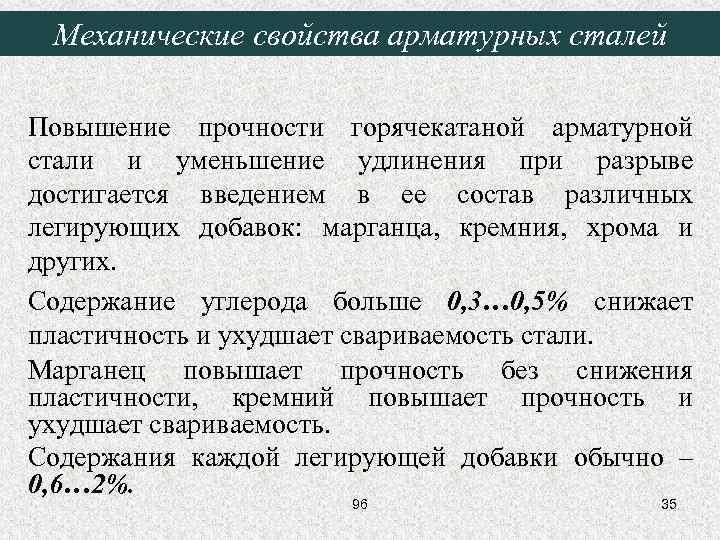 Механические свойства арматурных сталей

Повышение прочности горячекатаной арматурной стали и уменьшение удлинения при разрыве достигается введением в ее состав различных легирующих добавок: марганца, кремния, хрома и других.

Содержание углерода больше 0,3…0,5% снижает пластичность и ухудшает свариваемость стали.

Марганец повышает прочность без снижения пластичности, кремний повышает прочность и ухудшает свариваемость.

Содержания каждой легирующей добавки обычно – 0,6…2%.

96

35